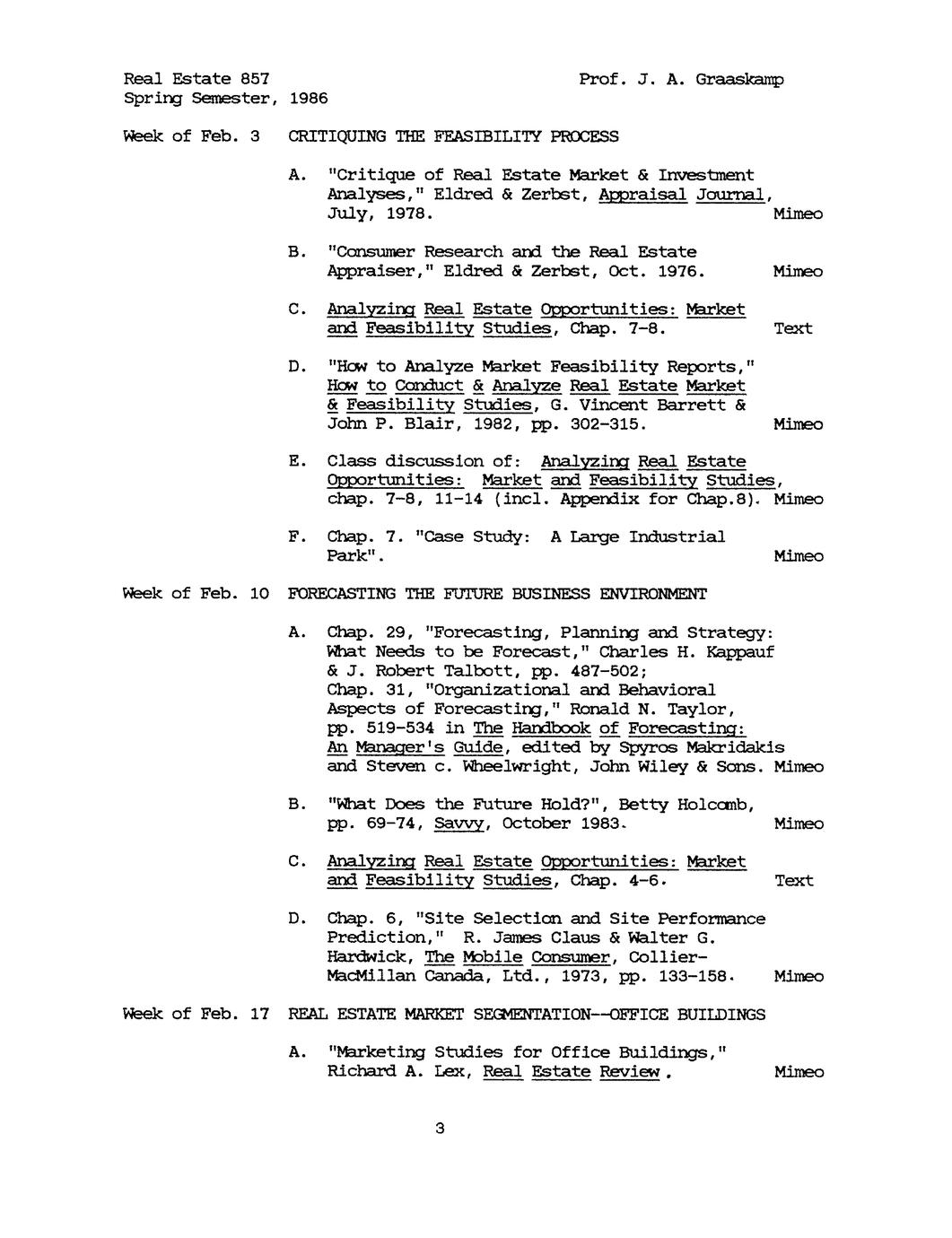 Real Estate 857
Spring Semester, 1986

Prof. J. A. Graaskamp

Week of Feb. 3 CRITIQUING THE FEASIBILITY PROCESS

A. "Critique of Real Estate Market & Investment Analyses," Eldred & Zerbst, Appraisal Journal, July, 1978. Mimeo

B. "Consumer Research and the Real Estate Appraiser," Eldred & Zerbst, Oct. 1976. Mimeo

C. Analyzing Real Estate Opportunities: Market and Feasibility Studies, Chap. 7-8. Text

D. "How to Analyze Market Feasibility Reports," How to Conduct & Analyze Real Estate Market & Feasibility Studies, G. Vincent Barrett & John P. Blair, 1982, pp. 302-315. Mimeo

E. Class discussion of: Analyzing Real Estate Opportunities: Market and Feasibility Studies, chap. 7-8, 11-14 (incl. Appendix for Chap.8). Mimeo

F. Chap. 7. "Case Study: A Large Industrial Park". Mimeo

Week of Feb. 10 FORECASTING THE FUTURE BUSINESS ENVIRONMENT

A. Chap. 29, "Forecasting, Planning and Strategy: What Needs to be Forecast," Charles H. Kappauf & J. Robert Talbott, pp. 487-502; Chap. 31, "Organizational and Behavioral Aspects of Forecasting," Ronald N. Taylor, pp. 519-534 in The Handbook of Forecasting: An Manager's Guide, edited by Spyros Makridakis and Steven c. Wheelwright, John Wiley & Sons. Mimeo

B. "What Does the Future Hold?", Betty Holcomb, pp. 69-74, Savvy, October 1983. Mimeo

C. Analyzing Real Estate Opportunities: Market and Feasibility Studies, Chap. 4-6. Text

D. Chap. 6, "Site Selection and Site Performance Prediction," R. James Claus & Walter G. Hardwick, The Mobile Consumer, Collier-MacMillan Canada, Ltd., 1973, pp. 133-158. Mimeo

Week of Feb. 17 REAL ESTATE MARKET SEGMENTATION--OFFICE BUILDINGS

A. "Marketing Studies for Office Buildings," Richard A. Lex, Real Estate Review. Mimeo

3